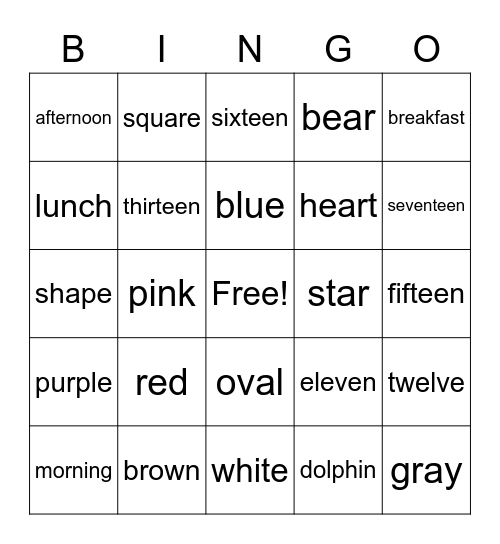 | B | I | N | G | O |
|---|---|---|---|---|
| afternoon | square | sixteen | bear | breakfast |
| lunch | thirteen | blue | heart | seventeen |
| shape | pink | Free! | star | fifteen |
| purple | red | oval | eleven | twelve |
| morning | brown | white | dolphin | gray |